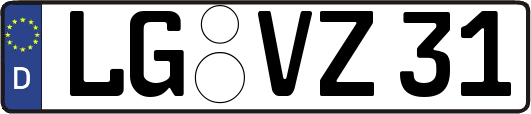 D LG VZ 31